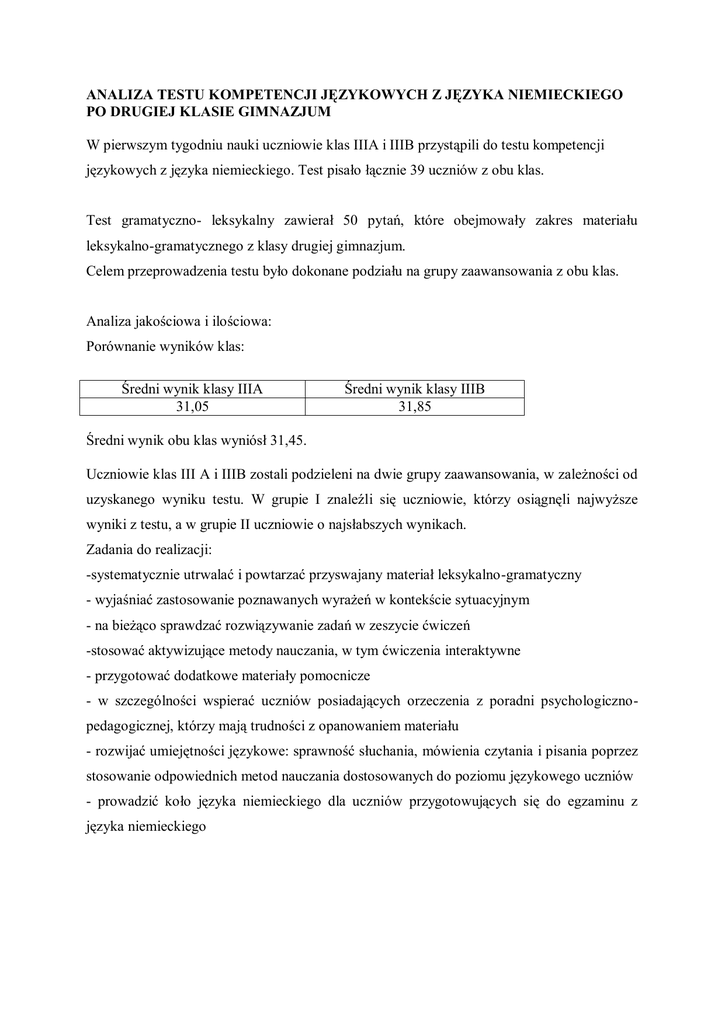 ANALIZA TESTU KOMPETENCJI JĘZYKOWYCH Z JĘZYKA NIEMIECKIEGO PO DRUGIEJ KLASIE GIMNAZJUM

W pierwszym tygodniu nauki uczniowie klas IIIA i IIIB przystąpili do testu kompetencji językowych z języka niemieckiego. Test pisało łącznie 39 uczniów z obu klas.

Test gramatyczno- leksykalny zawierał 50 pytań, które obejmowały zakres materiału leksykalno-gramatycznego z klasy drugiej gimnazjum.
Celem przeprowadzenia testu było dokonane podziału na grupy zaawansowania z obu klas.

Analiza jakościowa i ilościowa:
Porównanie wyników klas:

| Średni wynik klasy IIIA | Średni wynik klasy IIIB |
|---|---|
| 31,05 | 31,85 |

Średni wynik obu klas wyniósł 31,45.

Uczniowie klas III A i IIIB zostali podzieleni na dwie grupy zaawansowania, w zależności od uzyskanego wyniku testu. W grupie I znaleźli się uczniowie, którzy osiągnęli najwyższe wyniki z testu, a w grupie II uczniowie o najsłabszych wynikach.
Zadania do realizacji:
-systematycznie utrwalać i powtarzać przyswajany materiał leksykalno-gramatyczny
- wyjaśniać zastosowanie poznawanych wyrażeń w kontekście sytuacyjnym
- na bieżąco sprawdzać rozwiązywanie zadań w zeszycie ćwiczeń
-stosować aktywizujące metody nauczania, w tym ćwiczenia interaktywne
- przygotować dodatkowe materiały pomocnicze
- w szczególności wspierać uczniów posiadających orzeczenia z poradni psychologiczno-pedagogicznej, którzy mają trudności z opanowaniem materiału
- rozwijać umiejętności językowe: sprawność słuchania, mówienia czytania i pisania poprzez stosowanie odpowiednich metod nauczania dostosowanych do poziomu językowego uczniów
- prowadzić koło języka niemieckiego dla uczniów przygotowujących się do egzaminu z języka niemieckiego